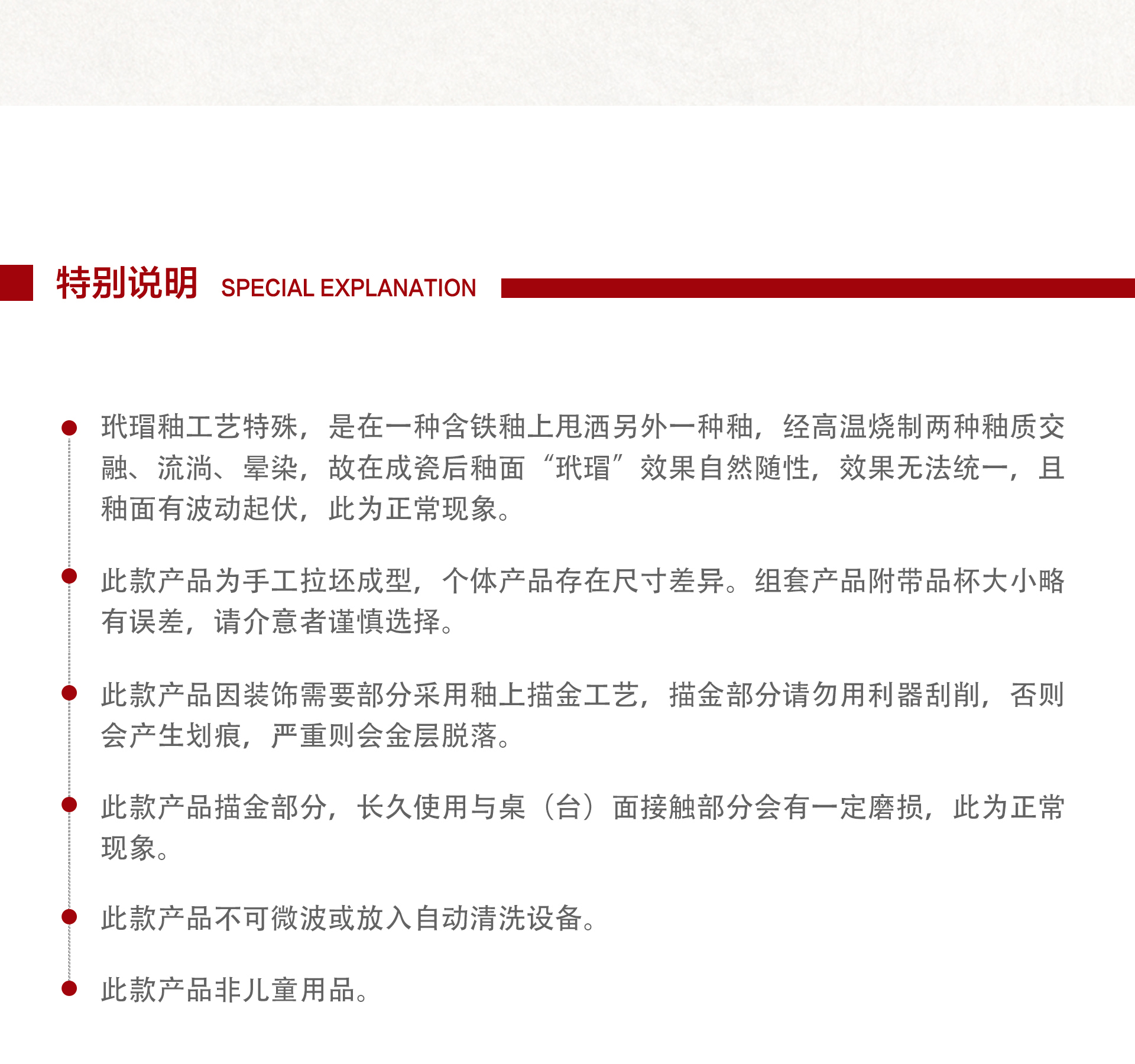 特别说明 SPECIAL EXPLANATION

玳瑁釉工艺特殊，是在一种含铁釉上甩洒另外一种釉，经高温烧制两种釉质交融、流淌、晕染，故在成瓷后釉面“玳瑁”效果自然随性，效果无法统一，且釉面有波动起伏，此为正常现象。

此款产品为手工拉坯成型，个体产品存在尺寸差异。组套产品附带品杯大小略有误差，请介意者谨慎选择。

此款产品因装饰需要部分采用釉上描金工艺，描金部分请勿用利器刮削，否则会产生划痕，严重则会金层脱落。

此款产品描金部分，长久使用与桌（台）面接触部分会有一定磨损，此为正常现象。

此款产品不可微波或放入自动清洗设备。

此款产品非儿童用品。